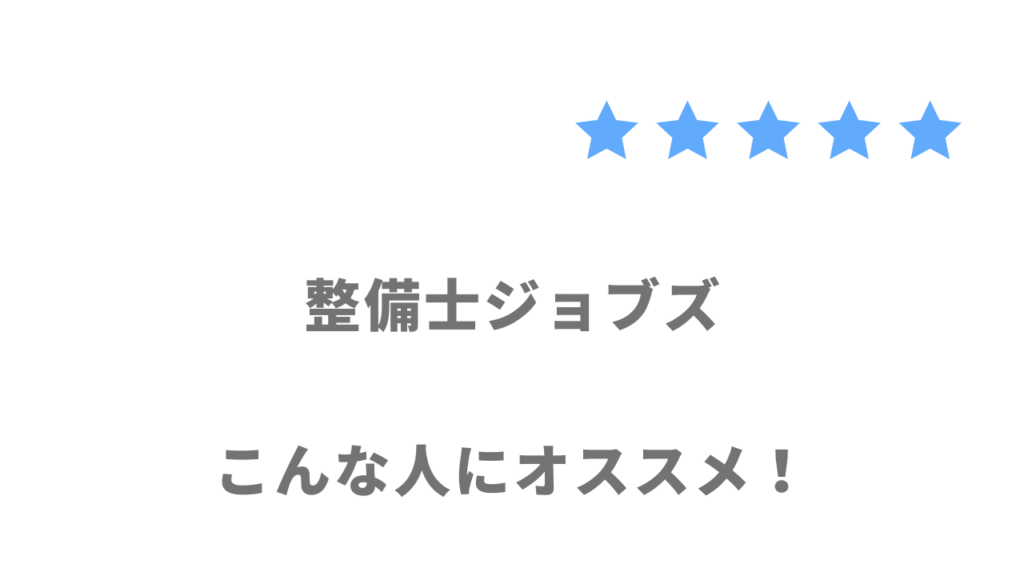 ★★★★★

整備士ジョブズ

こんな人にオススメ！